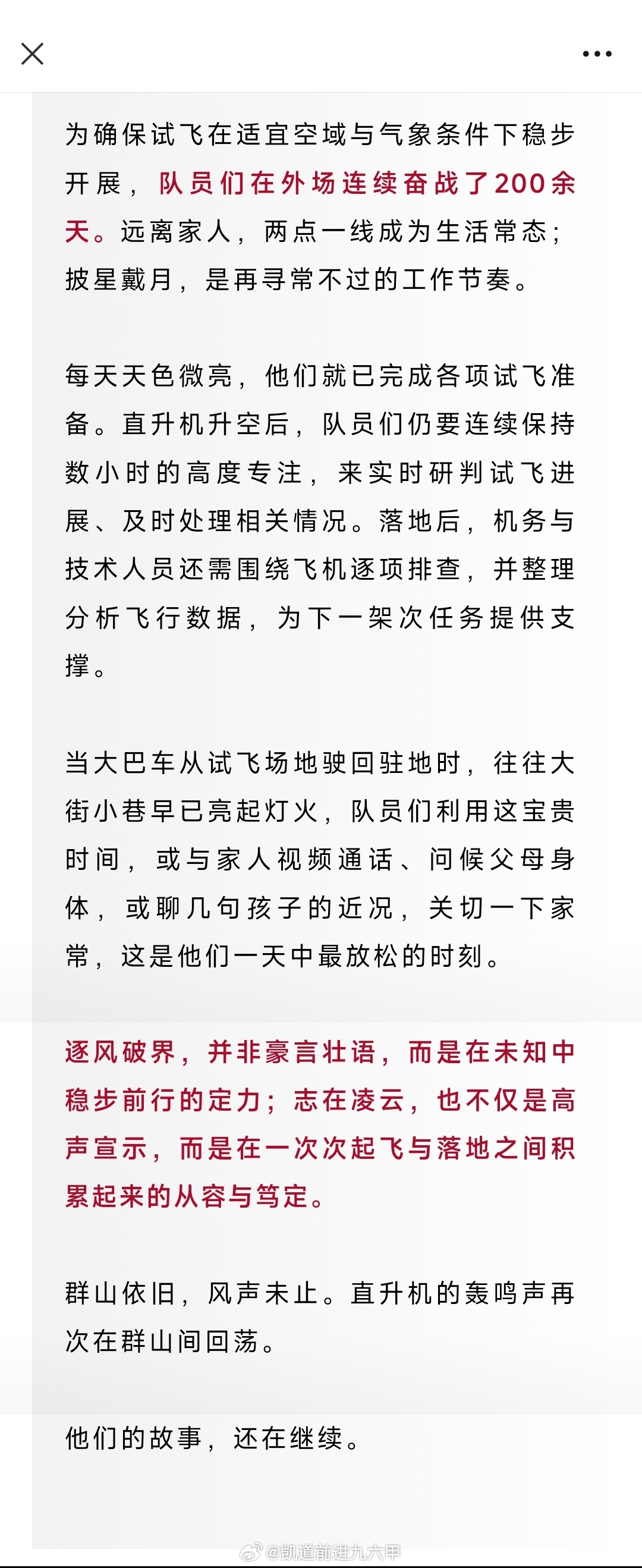 为确保试飞在适宜空域与气象条件下稳步开展，队员们在外场连续奋战了200余天。远离家人，两点一线成为生活常态；披星戴月，是再寻常不过的工作节奏。

每天天色微亮，他们就已完成各项试飞准备。直升机升空后，队员们仍要连续保持数小时的高度专注，来实时研判试飞进展、及时处理相关情况。落地后，机务与技术人员还需围绕飞机逐项排查，并整理分析飞行数据，为下一架次任务提供支撑。

当大巴车从试飞场地驶回驻地时，往往大街小巷早已亮起灯火，队员们利用这宝贵时间，或与家人视频通话、问候父母身体，或聊几句孩子的近况，关切一下家常，这是他们一天中最放松的时刻。

逐风破界，并非豪言壮语，而是在未知中稳步前行的定力；志在凌云，也不仅是高声宣示，而是在一次次起飞与落地之间积累起来的从容与笃定。

群山依旧，风声未止。直升机的轰鸣声再次在群山间回荡。

他们的故事，还在继续。

@凯道前进九六甲